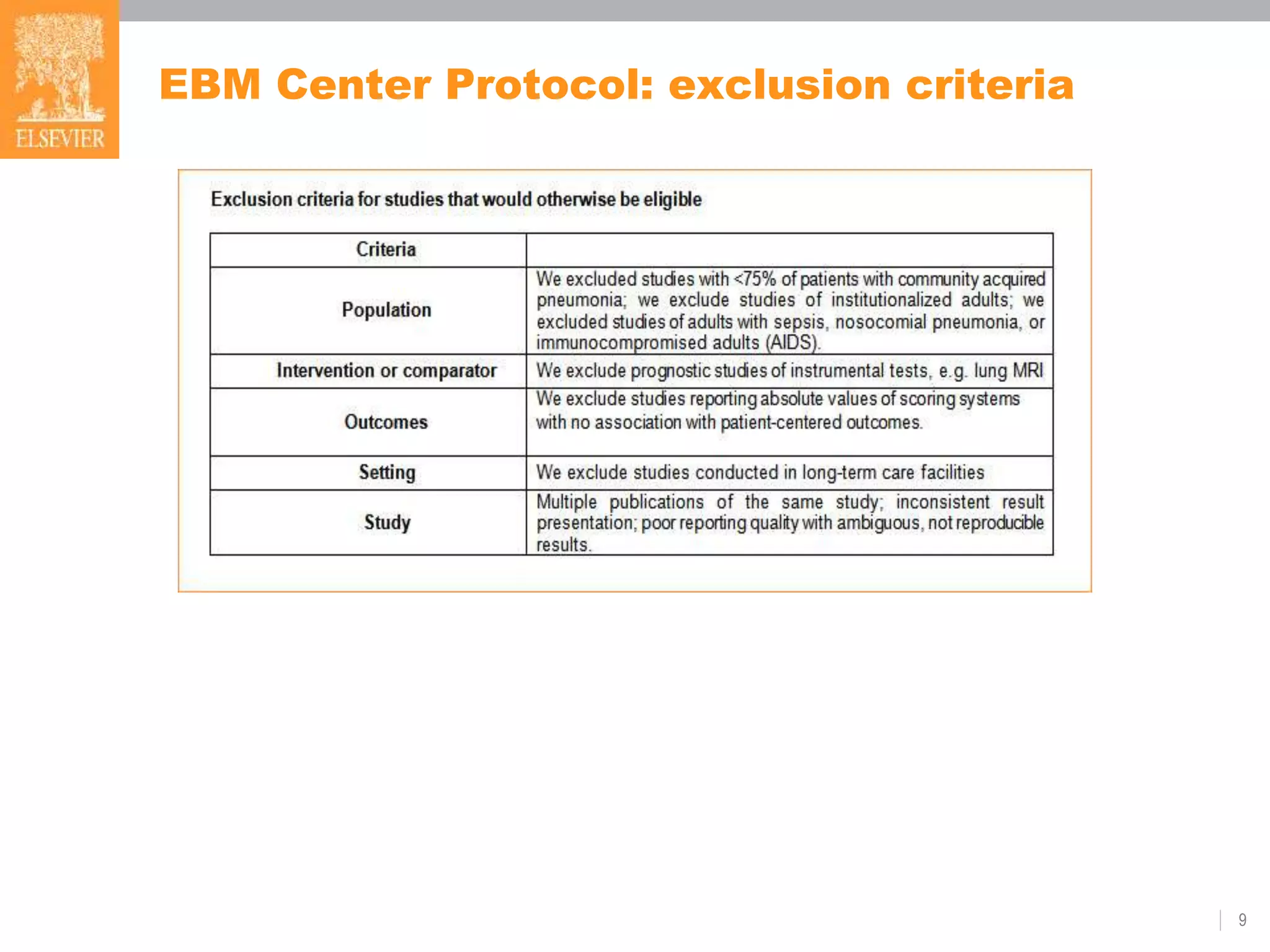 ELSEVIER

EBM Center Protocol: exclusion criteria

Exclusion criteria for studies that would otherwise be eligible

| Criteria | |
|---|---|
| Population | We excluded studies with <75% of patients with community acquired pneumonia; we exclude studies of institutionalized adults; we excluded studies of adults with sepsis, nosocomial pneumonia, or immunocompromised adults (AIDS). |
| Intervention or comparator | We exclude prognostic studies of instrumental tests, e.g. lung MRI |
| Outcomes | We exclude studies reporting absolute values of scoring systems with no association with patient-centered outcomes. |
| Setting | We exclude studies conducted in long-term care facilities |
| Study | Multiple publications of the same study; inconsistent result presentation; poor reporting quality with ambiguous, not reproducible results. |

9